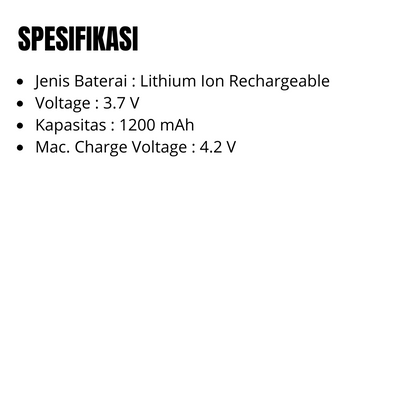 SPESIFIKASI

• Jenis Baterai : Lithium Ion Rechargeable
• Voltage : 3.7 V
• Kapasitas : 1200 mAh
• Mac. Charge Voltage : 4.2 V